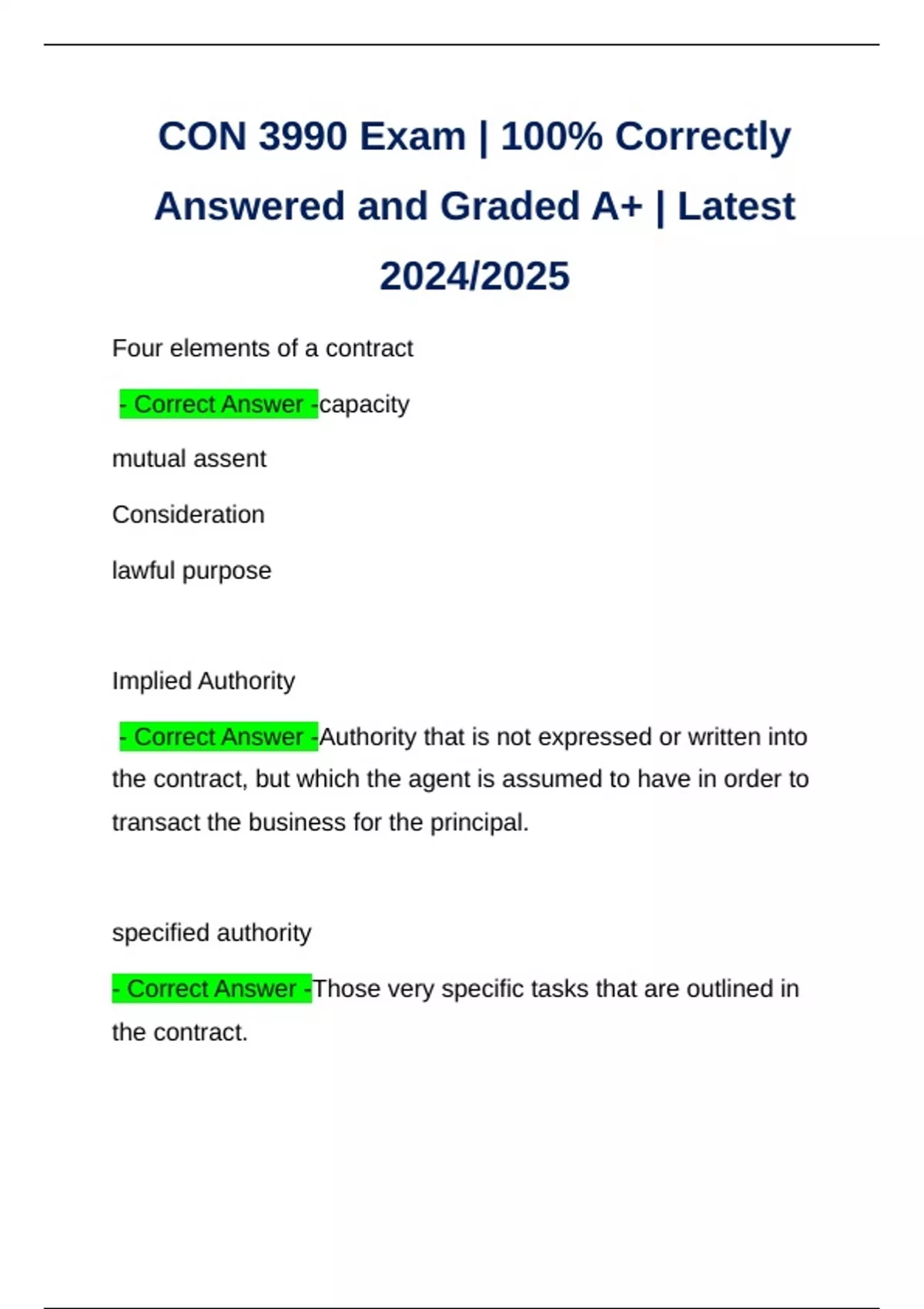 CON 3990 Exam | 100% Correctly Answered and Graded A+ | Latest 2024/2025

Four elements of a contract

- Correct Answer -capacity

mutual assent

Consideration

lawful purpose

Implied Authority

- Correct Answer -Authority that is not expressed or written into the contract, but which the agent is assumed to have in order to transact the business for the principal.

specified authority

- Correct Answer -Those very specific tasks that are outlined in the contract.